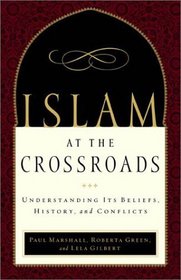 ISLAM

AT THE CROSSROADS

UNDERSTANDING ITS BELIEFS, HISTORY, and CONFLICTS

PAUL MARSHALL, ROBERTA GREEN, and LELA GILBERT